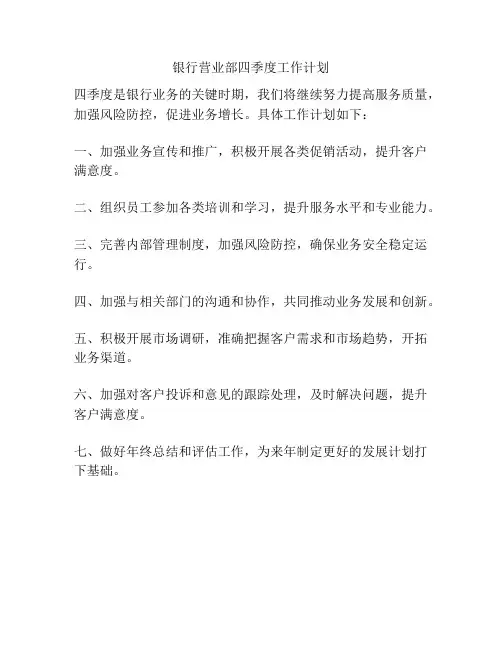 银行营业部四季度工作计划

四季度是银行业务的关键时期，我们将继续努力提高服务质量，加强风险防控，促进业务增长。具体工作计划如下：

一、加强业务宣传和推广，积极开展各类促销活动，提升客户满意度。

二、组织员工参加各类培训和学习，提升服务水平和专业能力。

三、完善内部管理制度，加强风险防控，确保业务安全稳定运行。

四、加强与相关部门的沟通和协作，共同推动业务发展和创新。

五、积极开展市场调研，准确把握客户需求和市场趋势，开拓业务渠道。

六、加强对客户投诉和意见的跟踪处理，及时解决问题，提升客户满意度。

七、做好年终总结和评估工作，为来年制定更好的发展计划打下基础。